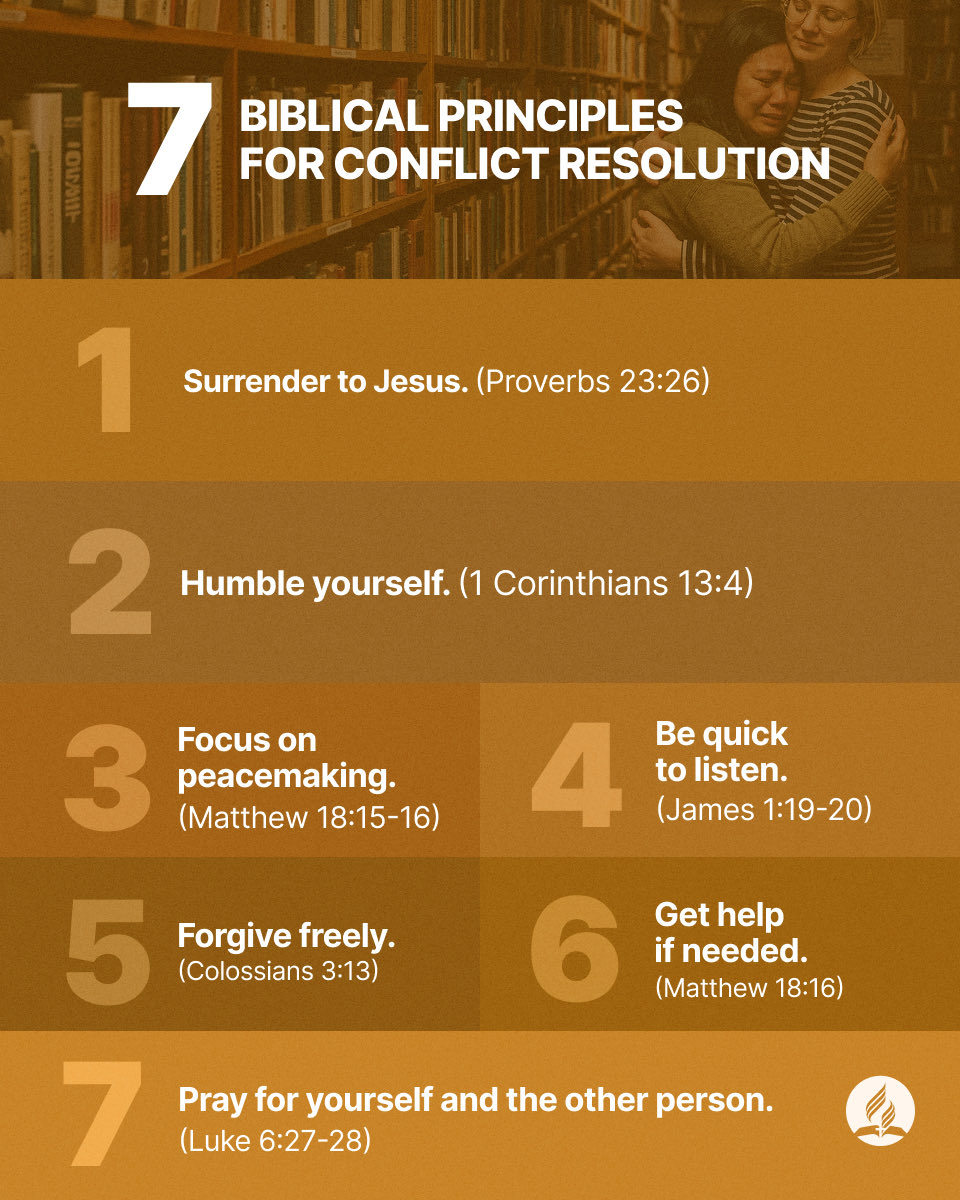 7 BIBLICAL PRINCIPLES FOR CONFLICT RESOLUTION

1 Surrender to Jesus. (Proverbs 23:26)

2 Humble yourself. (1 Corinthians 13:4)

3 Focus on peacemaking. (Matthew 18:15-16)

4 Be quick to listen. (James 1:19-20)

5 Forgive freely. (Colossians 3:13)

6 Get help if needed. (Matthew 18:16)

7 Pray for yourself and the other person. (Luke 6:27-28)